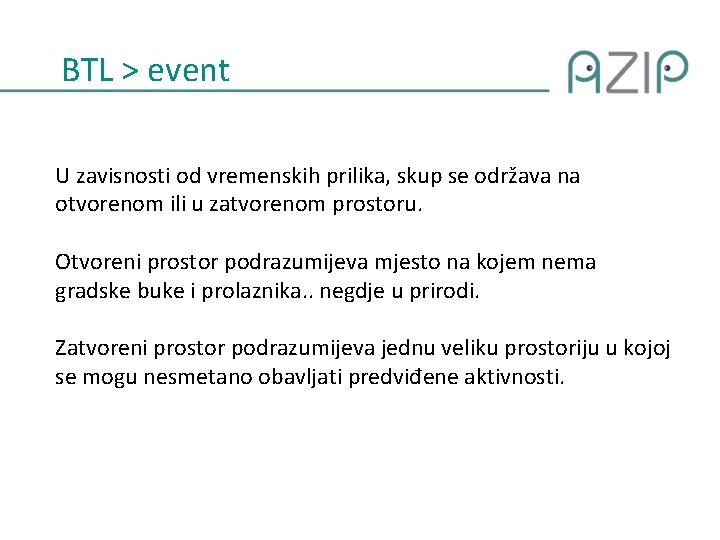 BTL > event

AZIP

U zavisnosti od vremenskih prilika, skup se održava na otvorenom ili u zatvorenom prostoru.

Otvoreni prostor podrazumijeva mjesto na kojem nema gradske buke i prolaznika.. negdje u prirodi.

Zatvoreni prostor podrazumijeva jednu veliku prostoriju u kojoj se mogu nesmetano obavljati predviđene aktivnosti.